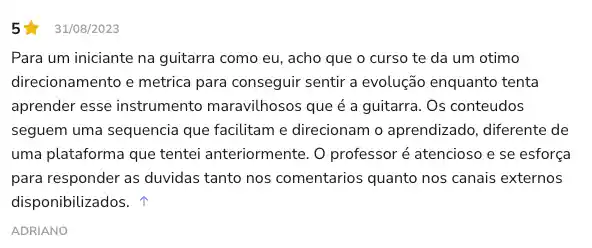 5 31/08/2023

Para um iniciante na guitarra como eu, acho que o curso te da um otimo direcionamento e metrica para conseguir sentir a evolução enquanto tenta aprender esse instrumento maravilhosos que é a guitarra. Os conteudos seguem uma sequencia que facilitam e direcionam o aprendizado, diferente de uma plataforma que tentei anteriormente. O professor é atencioso e se esforça para responder as duvidas tanto nos comentarios quanto nos canais externos disponibilizados. ↑

ADRIANO